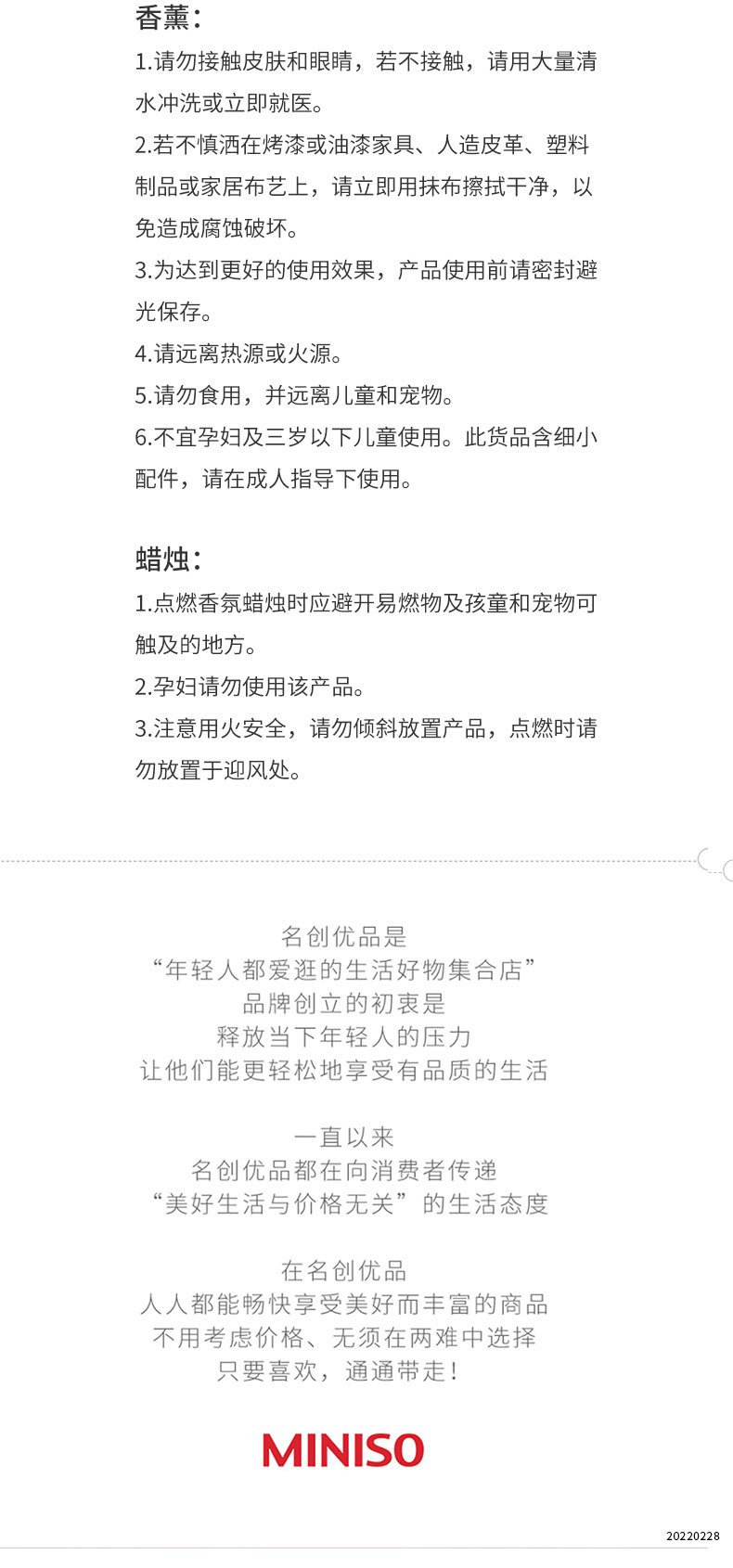 香薰：
1.请勿接触皮肤和眼睛，若不接触，请用大量清水冲洗或立即就医。
2.若不慎洒在烤漆或油漆家具、人造皮革、塑料制品或家居布艺上，请立即用抹布擦拭干净，以免造成腐蚀破坏。
3.为达到更好的使用效果，产品使用前请密封避光保存。
4.请远离热源或火源。
5.请勿食用，并远离儿童和宠物。
6.不宜孕妇及三岁以下儿童使用。此货品含细小配件，请在成人指导下使用。

蜡烛：
1.点燃香氛蜡烛时应避开易燃物及孩童和宠物可触及的地方。
2.孕妇请勿使用该产品。
3.注意用火安全，请勿倾斜放置产品，点燃时请勿放置于迎风处。

名创优品是
“年轻人都爱逛的生活好物集合店”
品牌创立的初衷是
释放当下年轻人的压力
让他们能更轻松地享受有品质的生活

一直以来
名创优品都在向消费者传递
“美好生活与价格无关”的生活态度

在名创优品
人人都能畅快享受美好而丰富的商品
不用考虑价格、无须在两难中选择
只要喜欢，通通带走！

MINISO

20220228